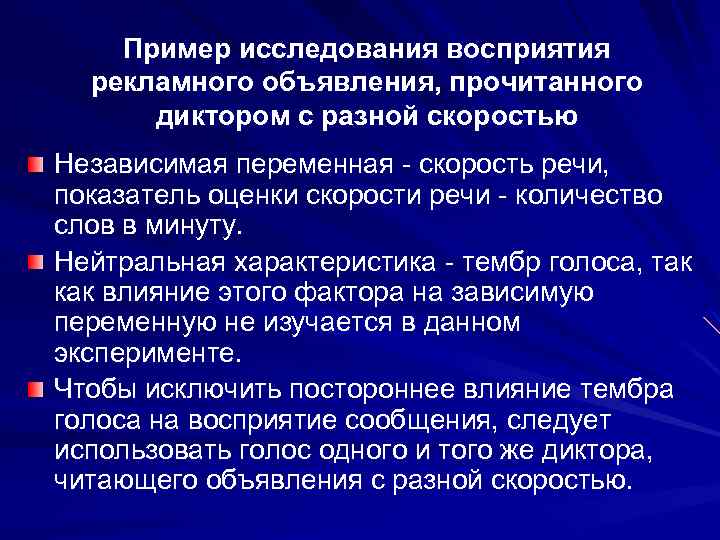 Пример исследования восприятия рекламного объявления, прочитанного диктором с разной скоростью

Независимая переменная - скорость речи, показатель оценки скорости речи - количество слов в минуту.

Нейтральная характеристика - тембр голоса, так как влияние этого фактора на зависимую переменную не изучается в данном эксперименте.

Чтобы исключить постороннее влияние тембра голоса на восприятие сообщения, следует использовать голос одного и того же диктора, читающего объявления с разной скоростью.